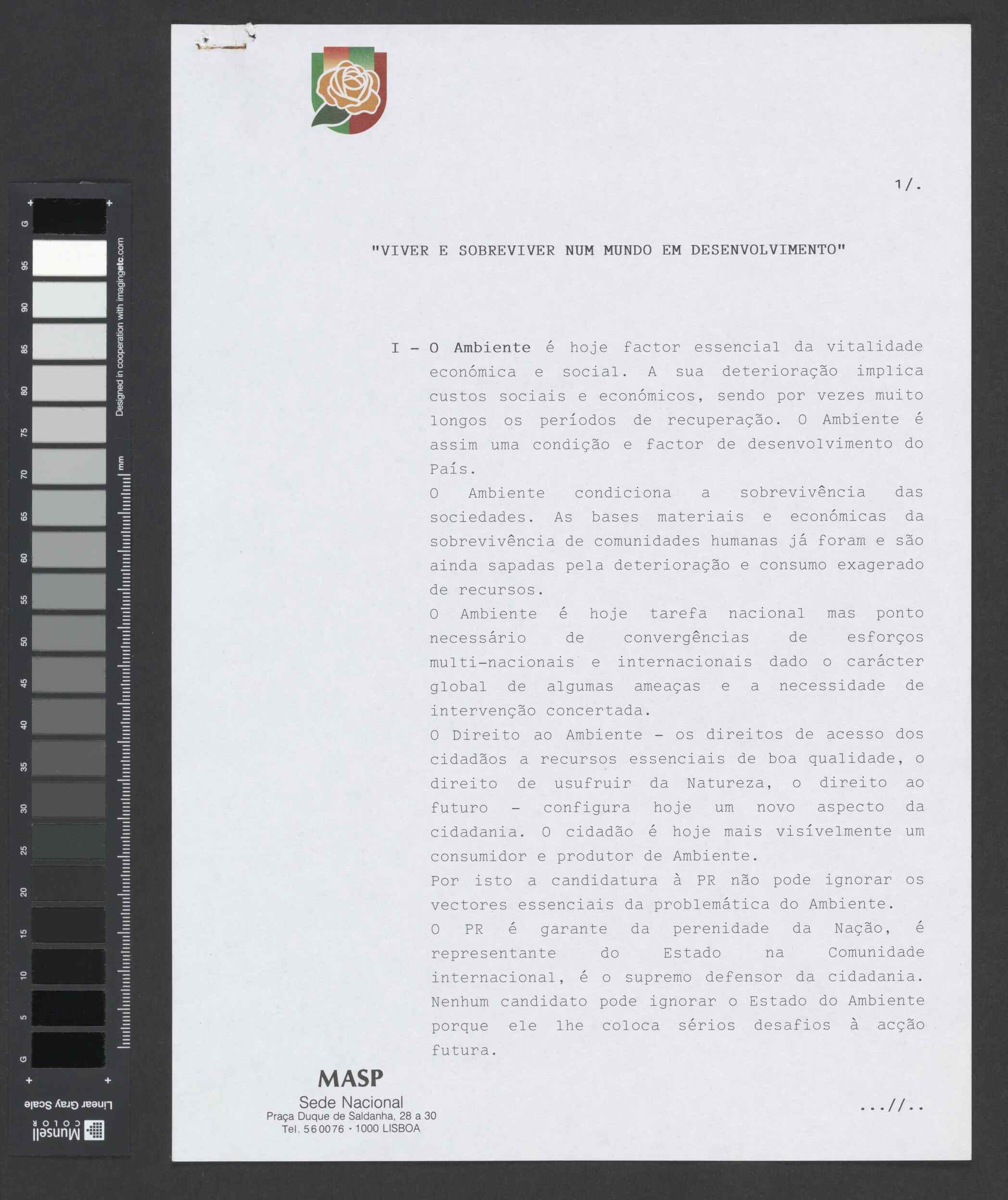 G 95 90 85 80 75 70 65 60 55 50 45 40 35 30 25 20 15 10 5 G

Designed in cooperation with imagingetc.com

mm

Linear Gray Scale

Munsell COLOR

1/.

"VIVER E SOBREVIVER NUM MUNDO EM DESENVOLVIMENTO"

I - O Ambiente é hoje factor essencial da vitalidade económica e social. A sua deterioração implica custos sociais e económicos, sendo por vezes muito longos os períodos de recuperação. O Ambiente é assim uma condição e factor de desenvolvimento do País.

O Ambiente condiciona a sobrevivência das sociedades. As bases materiais e económicas da sobrevivência de comunidades humanas já foram e são ainda sapadas pela deterioração e consumo exagerado de recursos.

O Ambiente é hoje tarefa nacional mas ponto necessário de convergências de esforços multi-nacionais e internacionais dado o carácter global de algumas ameaças e a necessidade de intervenção concertada.

O Direito ao Ambiente - os direitos de acesso dos cidadãos a recursos essenciais de boa qualidade, o direito de usufruir da Natureza, o direito ao futuro - configura hoje um novo aspecto da cidadania. O cidadão é hoje mais visívelmente um consumidor e produtor de Ambiente.

Por isto a candidatura à PR não pode ignorar os vectores essenciais da problemática do Ambiente.

O PR é garante da perenidade da Nação, é representante do Estado na Comunidade internacional, é o supremo defensor da cidadania. Nenhum candidato pode ignorar o Estado do Ambiente porque ele lhe coloca sérios desafios à acção futura.

MASP
Sede Nacional
Praça Duque de Saldanha, 28 a 30
Tel. 560076 · 1000 LISBOA

...//..